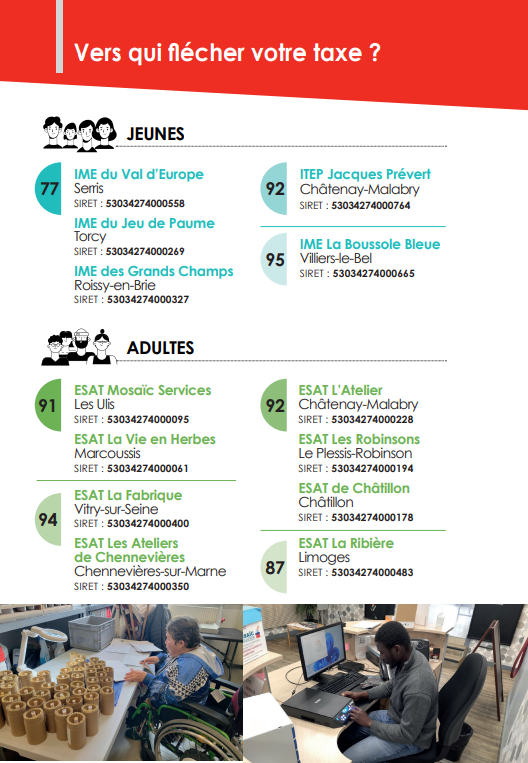 Vers qui flécher votre taxe ?

JEUNES

77

IME du Val d'Europe
Serris
SIRET : 53034274000558

IME du Jeu de Paume
Torcy
SIRET : 53034274000269

IME des Grands Champs
Roissy-en-Brie
SIRET : 53034274000327

92

ITEP Jacques Prévert
Châtenay-Malabry
SIRET : 53034274000764

95

IME La Boussole Bleue
Villiers-le-Bel
SIRET : 53034274000665

ADULTES

91

ESAT Mosaïc Services
Les Ulis
SIRET : 53034274000095

ESAT La Vie en Herbes
Marcoussis
SIRET : 53034274000061

94

ESAT La Fabrique
Vitry-sur-Seine
SIRET : 53034274000400

ESAT Les Ateliers de Chennevières
Chennevières-sur-Marne
SIRET : 53034274000350

92

ESAT L'Atelier
Châtenay-Malabry
SIRET : 53034274000228

ESAT Les Robinsons
Le Plessis-Robinson
SIRET : 53034274000194

ESAT de Châtillon
Châtillon
SIRET : 53034274000178

87

ESAT La Ribière
Limoges
SIRET : 53034274000483